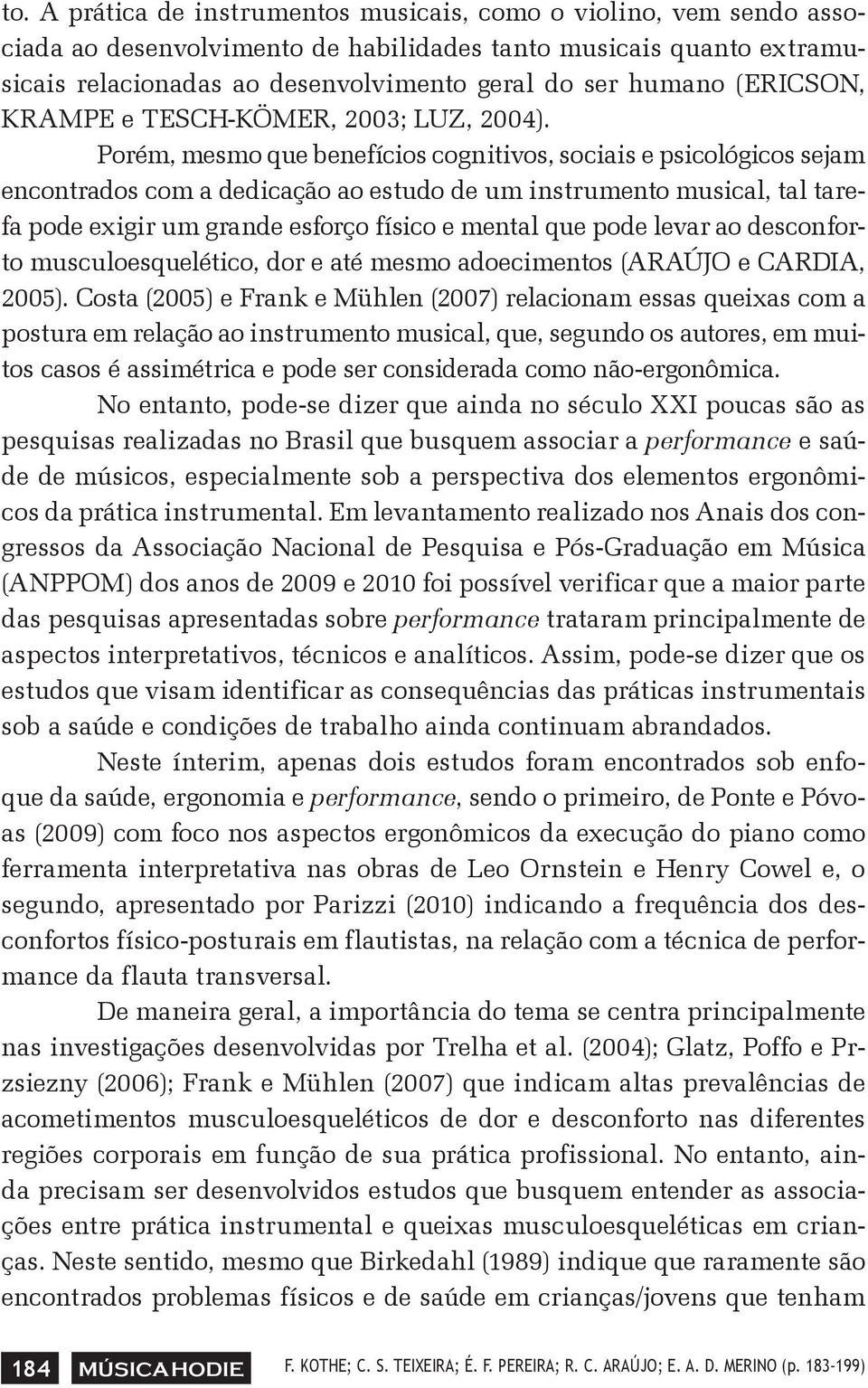 to. A prática de instrumentos musicais, como o violino, vem sendo associada ao desenvolvimento de habilidades tanto musicais quanto extramusicais relacionadas ao desenvolvimento geral do ser humano (ERICSON, KRAMPE e TESCH-KÖMER, 2003; LUZ, 2004).

Porém, mesmo que benefícios cognitivos, sociais e psicológicos sejam encontrados com a dedicação ao estudo de um instrumento musical, tal tarefa pode exigir um grande esforço físico e mental que pode levar ao desconforto musculoesquelético, dor e até mesmo adoecimentos (ARAÚJO e CARDIA, 2005). Costa (2005) e Frank e Mühlen (2007) relacionam essas queixas com a postura em relação ao instrumento musical, que, segundo os autores, em muitos casos é assimétrica e pode ser considerada como não-ergonômica.

No entanto, pode-se dizer que ainda no século XXI poucas são as pesquisas realizadas no Brasil que busquem associar a performance e saúde de músicos, especialmente sob a perspectiva dos elementos ergonômicos da prática instrumental. Em levantamento realizado nos Anais dos congressos da Associação Nacional de Pesquisa e Pós-Graduação em Música (ANPPOM) dos anos de 2009 e 2010 foi possível verificar que a maior parte das pesquisas apresentadas sobre performance trataram principalmente de aspectos interpretativos, técnicos e analíticos. Assim, pode-se dizer que os estudos que visam identificar as consequências das práticas instrumentais sob a saúde e condições de trabalho ainda continuam abrandados.

Neste ínterim, apenas dois estudos foram encontrados sob enfoque da saúde, ergonomia e performance, sendo o primeiro, de Ponte e Póvoas (2009) com foco nos aspectos ergonômicos da execução do piano como ferramenta interpretativa nas obras de Leo Ornstein e Henry Cowel e, o segundo, apresentado por Parizzi (2010) indicando a frequência dos desconfortos físico-posturais em flautistas, na relação com a técnica de performance da flauta transversal.

De maneira geral, a importância do tema se centra principalmente nas investigações desenvolvidas por Trelha et al. (2004); Glatz, Poffo e Przsiezny (2006); Frank e Mühlen (2007) que indicam altas prevalências de acometimentos musculoesqueléticos de dor e desconforto nas diferentes regiões corporais em função de sua prática profissional. No entanto, ainda precisam ser desenvolvidos estudos que busquem entender as associações entre prática instrumental e queixas musculoesqueléticas em crianças. Neste sentido, mesmo que Birkedahl (1989) indique que raramente são encontrados problemas físicos e de saúde em crianças/jovens que tenham

184 MÚSICA HODIE F. KOTHE; C. S. TEIXEIRA; É. F. PEREIRA; R. C. ARAÚJO; E. A. D. MERINO (p. 183-199)